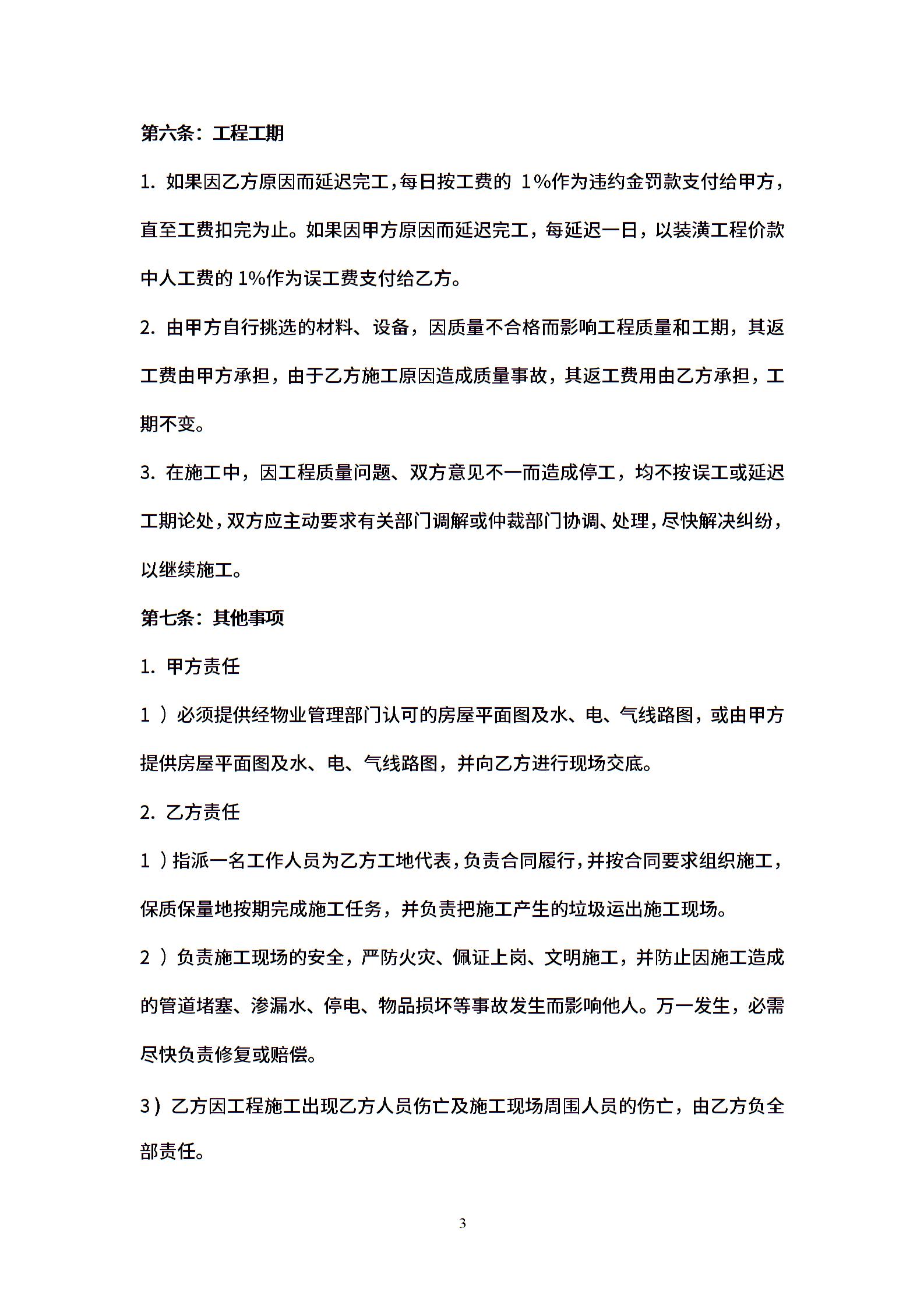 第六条：工程工期

1. 如果因乙方原因而延迟完工，每日按工费的 1%作为违约金罚款支付给甲方，直至工费扣完为止。如果因甲方原因而延迟完工，每延迟一日，以装潢工程价款中人工费的 1%作为误工费支付给乙方。

2. 由甲方自行挑选的材料、设备，因质量不合格而影响工程质量和工期，其返工费由甲方承担，由于乙方施工原因造成质量事故，其返工费用由乙方承担，工期不变。

3. 在施工中，因工程质量问题、双方意见不一而造成停工，均不按误工或延迟工期论处，双方应主动要求有关部门调解或仲裁部门协调、处理，尽快解决纠纷，以继续施工。

第七条：其他事项

1. 甲方责任

1 ）必须提供经物业管理部门认可的房屋平面图及水、电、气线路图，或由甲方提供房屋平面图及水、电、气线路图，并向乙方进行现场交底。

2. 乙方责任

1 ）指派一名工作人员为乙方工地代表，负责合同履行，并按合同要求组织施工，保质保量地按期完成施工任务，并负责把施工产生的垃圾运出施工现场。

2 ）负责施工现场的安全，严防火灾、佩证上岗、文明施工，并防止因施工造成的管道堵塞、渗漏水、停电、物品损坏等事故发生而影响他人。万一发生，必需尽快负责修复或赔偿。

3）乙方因工程施工出现乙方人员伤亡及施工现场周围人员的伤亡，由乙方负全部责任。

3